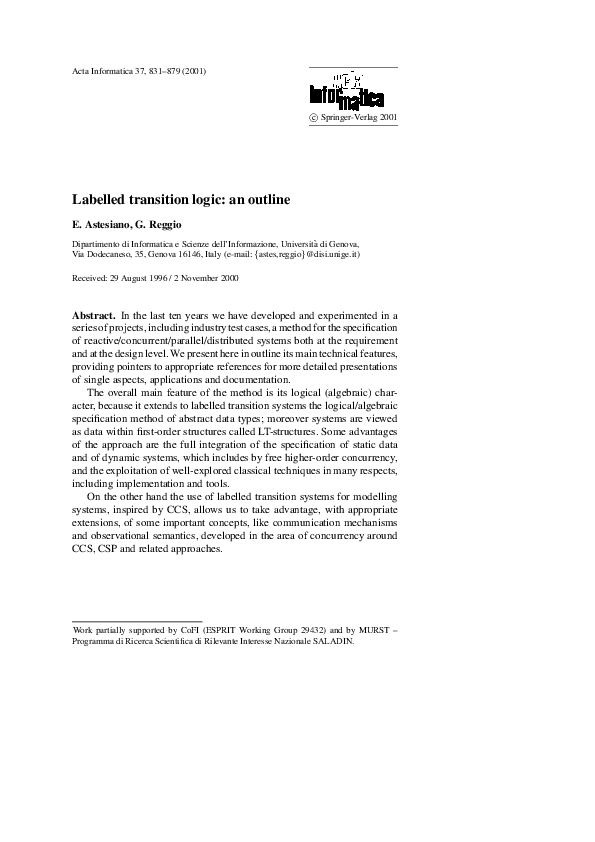 Acta Informatica 37, 831–879 (2001)

Informatica

© Springer-Verlag 2001

Labelled transition logic: an outline

E. Astesiano, G. Reggio

Dipartimento di Informatica e Scienze dell'Informazione, Università di Genova, Via Dodecaneso, 35, Genova 16146, Italy (e-mail: {astes,reggio}@disi.unige.it)

Received: 29 August 1996 / 2 November 2000

Abstract. In the last ten years we have developed and experimented in a series of projects, including industry test cases, a method for the specification of reactive/concurrent/parallel/distributed systems both at the requirement and at the design level. We present here in outline its main technical features, providing pointers to appropriate references for more detailed presentations of single aspects, applications and documentation.

The overall main feature of the method is its logical (algebraic) character, because it extends to labelled transition systems the logical/algebraic specification method of abstract data types; moreover systems are viewed as data within first-order structures called LT-structures. Some advantages of the approach are the full integration of the specification of static data and of dynamic systems, which includes by free higher-order concurrency, and the exploitation of well-explored classical techniques in many respects, including implementation and tools.

On the other hand the use of labelled transition systems for modelling systems, inspired by CCS, allows us to take advantage, with appropriate extensions, of some important concepts, like communication mechanisms and observational semantics, developed in the area of concurrency around CCS, CSP and related approaches.

Work partially supported by CoFI (ESPRIT Working Group 29432) and by MURST – Programma di Ricerca Scientifica di Rilevante Interesse Nazionale SALADIN.